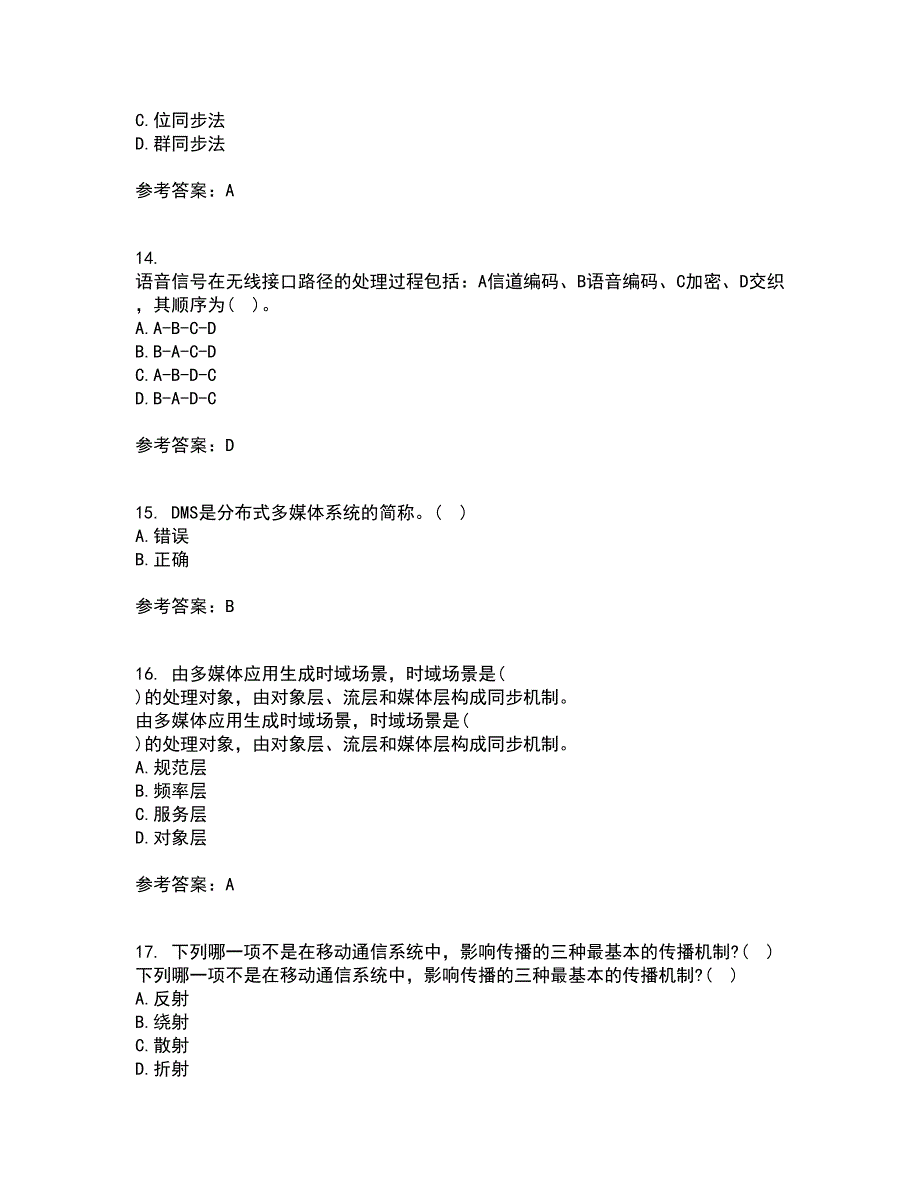 C.位同步法
D.群同步法

参考答案：A

14.
语音信号在无线接口路径的处理过程包括：A信道编码、B语音编码、C加密、D交织，其顺序为（ ）。
A.A-B-C-D
B.B-A-C-D
C.A-B-D-C
D.B-A-D-C

参考答案：D

15. DMS是分布式多媒体系统的简称。（ ）
A.错误
B.正确

参考答案：B

16. 由多媒体应用生成时域场景，时域场景是（ ）的处理对象，由对象层、流层和媒体层构成同步机制。
由多媒体应用生成时域场景，时域场景是（ ）的处理对象，由对象层、流层和媒体层构成同步机制。
A.规范层
B.频率层
C.服务层
D.对象层

参考答案：A

17. 下列哪一项不是在移动通信系统中，影响传播的三种最基本的传播机制?（ ）
下列哪一项不是在移动通信系统中，影响传播的三种最基本的传播机制?（ ）
A.反射
B.绕射
C.散射
D.折射